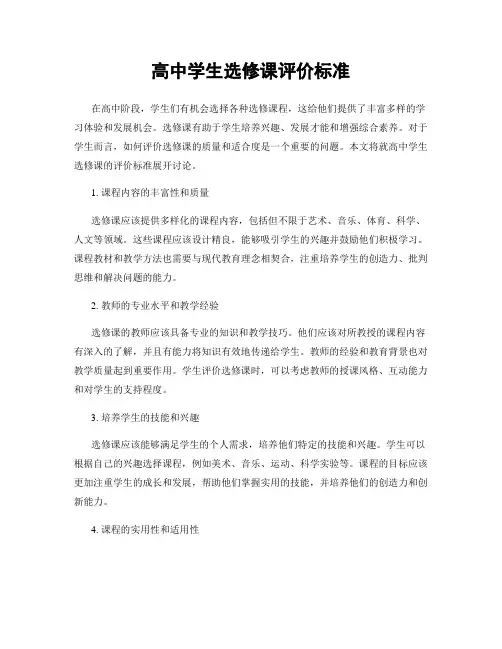 高中学生选修课评价标准

在高中阶段，学生们有机会选择各种选修课程，这给他们提供了丰富多样的学习体验和发展机会。选修课有助于学生培养兴趣、发展才能和增强综合素养。对于学生而言，如何评价选修课的质量和适合度是一个重要的问题。本文将就高中学生选修课的评价标准展开讨论。

1. 课程内容的丰富性和质量

选修课应该提供多样化的课程内容，包括但不限于艺术、音乐、体育、科学、人文等领域。这些课程应该设计精良，能够吸引学生的兴趣并鼓励他们积极学习。课程教材和教学方法也需要与现代教育理念相契合，注重培养学生的创造力、批判思维和解决问题的能力。

2. 教师的专业水平和教学经验

选修课的教师应该具备专业的知识和教学技巧。他们应该对所教授的课程内容有深入的了解，并且有能力将知识有效地传递给学生。教师的经验和教育背景也对教学质量起到重要作用。学生评价选修课时，可以考虑教师的授课风格、互动能力和对学生的支持程度。

3. 培养学生的技能和兴趣

选修课应该能够满足学生的个人需求，培养他们特定的技能和兴趣。学生可以根据自己的兴趣选择课程，例如美术、音乐、运动、科学实验等。课程的目标应该更加注重学生的成长和发展，帮助他们掌握实用的技能，并培养他们的创造力和创新能力。

4. 课程的实用性和适用性